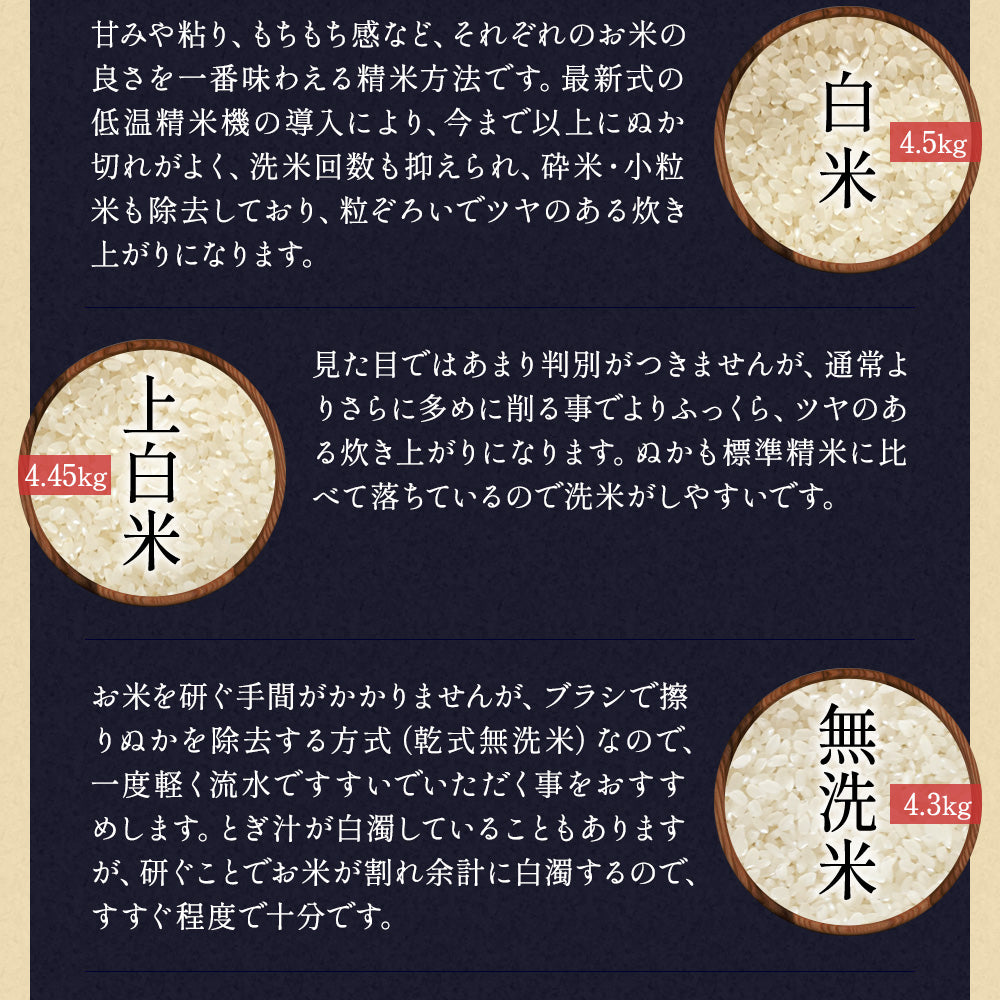 甘みや粘り、もちもち感など、それぞれのお米の良さを一番味わえる精米方法です。最新式の低温精米機の導入により、今まで以上にぬか切れがよく、洗米回数も抑えられ、砕米・小粒米も除去しており、粒ぞろいでツヤのある炊き上がりになります。

白米

4.5kg

上白米

4.45kg

見た目ではあまり判別がつきませんが、通常よりさらに多めに削る事でよりふっくら、ツヤのある炊き上がりになります。ぬかも標準精米に比べて落ちているので洗米がしやすいです。

お米を研ぐ手間がかかりませんが、ブラシで擦りぬかを除去する方式（乾式無洗米）なので、一度軽く流水ですすいでいただく事をおすすめします。とぎ汁が白濁していることもありますが、研ぐことでお米が割れ余計に白濁するので、すすぐ程度で十分です。

無洗米

4.3kg